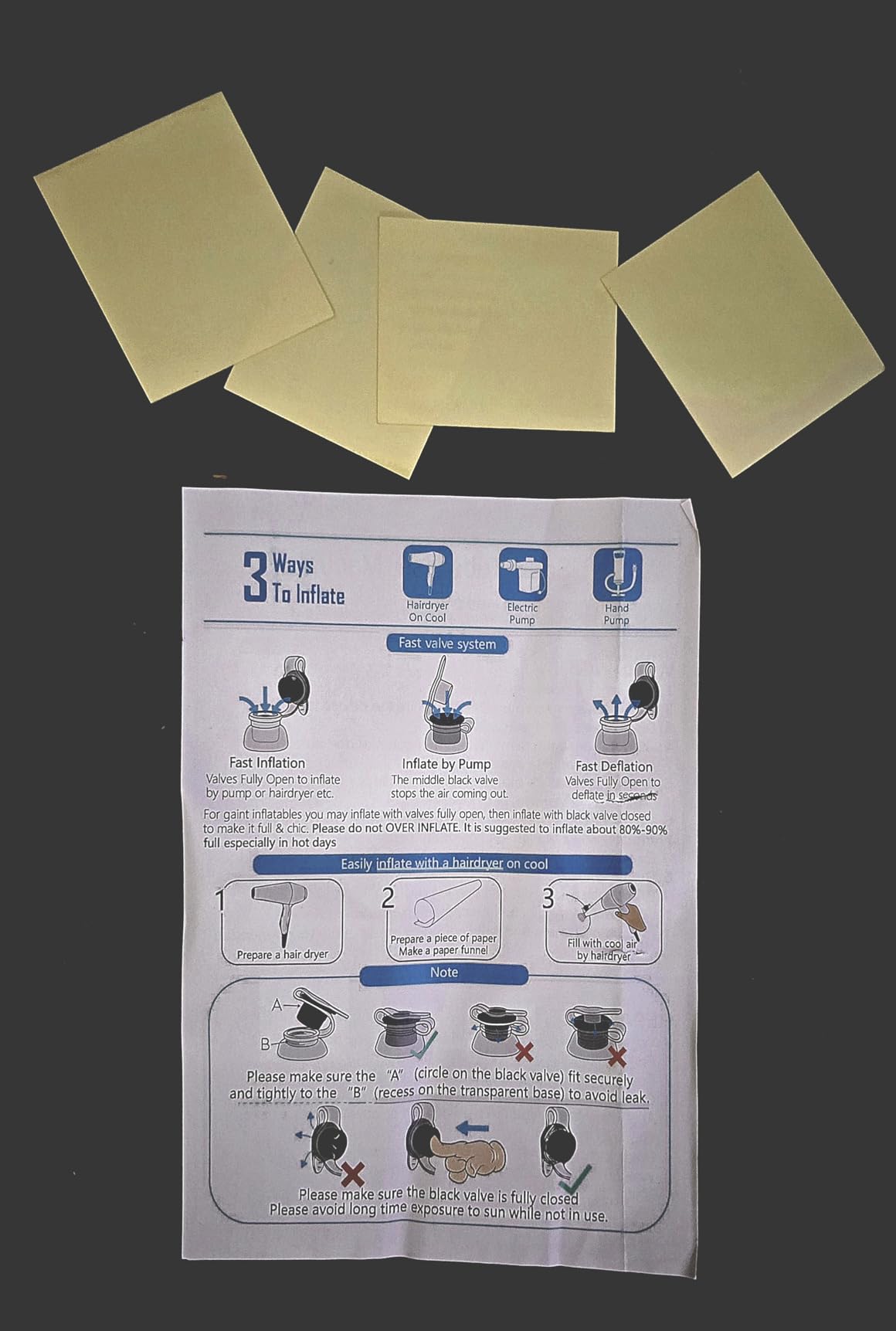 3 Ways To Inflate

Hairdryer On Cool

Electric Pump

Hand Pump

Fast valve system

Fast Inflation
Valves Fully Open to inflate by pump or hairdryer etc.

Inflate by Pump
The middle black valve stops the air coming out.

Fast Deflation
Valves Fully Open to deflate in seconds

For gaint inflatables you may inflate with valves fully open, then inflate with black valve closed to make it full & chic. Please do not OVER INFLATE. It is suggested to inflate about 80%-90% full especially in hot days

Easily inflate with a hairdryer on cool

1
Prepare a hair dryer

2
Prepare a piece of paper
Make a paper funnel

3
Fill with cool air by hairdryer

Note

A
B

Please make sure the "A" (circle on the black valve) fit securely and tightly to the "B" (recess on the transparent base) to avoid leak.

Please make sure the black valve is fully closed
Please avoid long time exposure to sun while not in use.